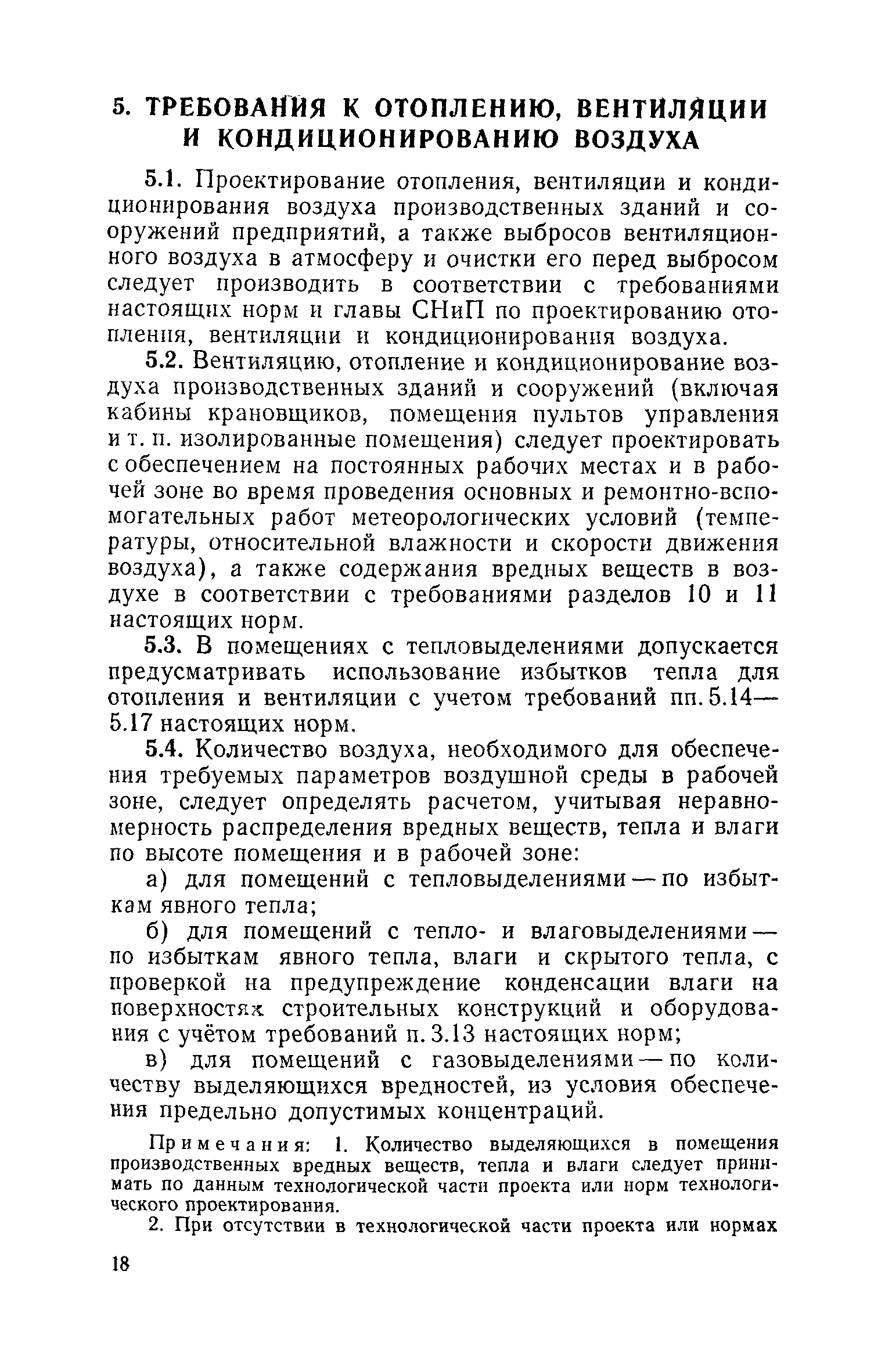 5. ТРЕБОВАНИЯ К ОТОПЛЕНИЮ, ВЕНТИЛЯЦИИ И КОНДИЦИОНИРОВАНИЮ ВОЗДУХА

5.1. Проектирование отопления, вентиляции и кондиционирования воздуха производственных зданий и сооружений предприятий, а также выбросов вентиляционного воздуха в атмосферу и очистки его перед выбросом следует производить в соответствии с требованиями настоящих норм и главы СНиП по проектированию отопления, вентиляции и кондиционирования воздуха.

5.2. Вентиляцию, отопление и кондиционирование воздуха производственных зданий и сооружений (включая кабины крановщиков, помещения пультов управления и т. п. изолированные помещения) следует проектировать с обеспечением на постоянных рабочих местах и в рабочей зоне во время проведения основных и ремонтно-вспомогательных работ метеорологических условий (температуры, относительной влажности и скорости движения воздуха), а также содержания вредных веществ в воздухе в соответствии с требованиями разделов 10 и 11 настоящих норм.

5.3. В помещениях с тепловыделениями допускается предусматривать использование избытков тепла для отопления и вентиляции с учетом требований пп. 5.14—5.17 настоящих норм.

5.4. Количество воздуха, необходимого для обеспечения требуемых параметров воздушной среды в рабочей зоне, следует определять расчетом, учитывая неравномерность распределения вредных веществ, тепла и влаги по высоте помещения и в рабочей зоне:

а) для помещений с тепловыделениями — по избыткам явного тепла;

б) для помещений с тепло- и влаговыделениями — по избыткам явного тепла, влаги и скрытого тепла, с проверкой на предупреждение конденсации влаги на поверхностях строительных конструкций и оборудования с учётом требований п. 3.13 настоящих норм;

в) для помещений с газовыделениями — по количеству выделяющихся вредностей, из условия обеспечения предельно допустимых концентраций.

Примечания: 1. Количество выделяющихся в помещения производственных вредных веществ, тепла и влаги следует принимать по данным технологической части проекта или норм технологического проектирования.

2. При отсутствии в технологической части проекта или нормах

18